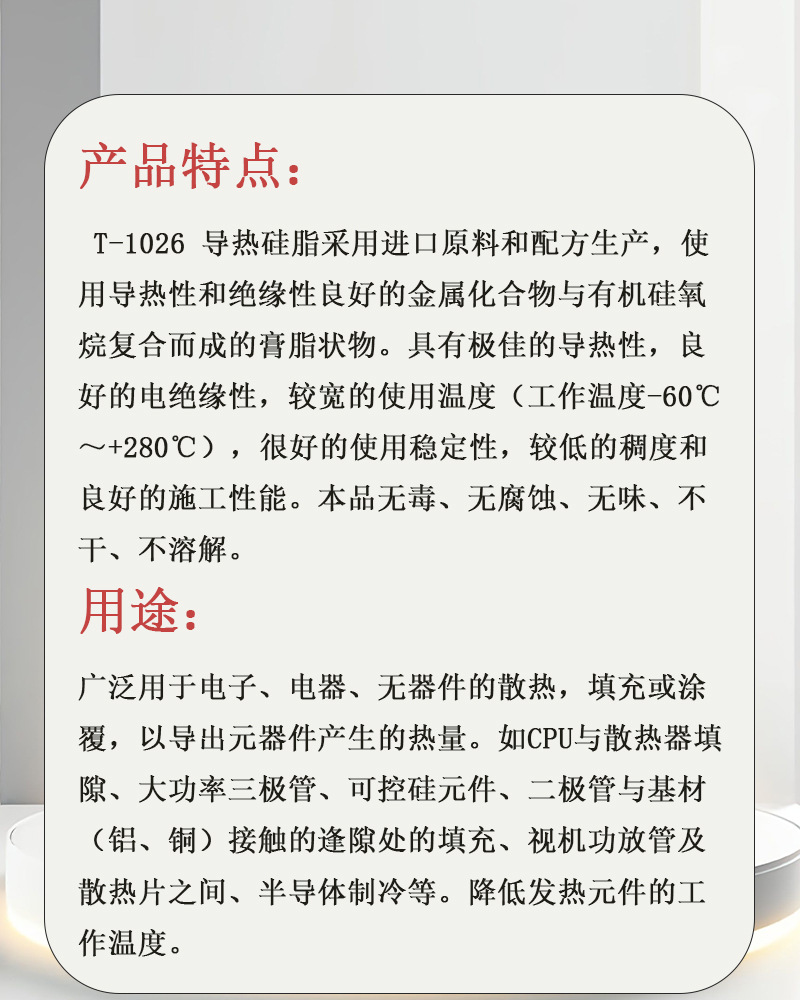 产品特点：

T-1026 导热硅脂采用进口原料和配方生产，使用导热性和绝缘性良好的金属化合物与有机硅氧烷复合而成的膏脂状物。具有极佳的导热性，良好的电绝缘性，较宽的使用温度（工作温度-60℃～+280℃），很好的使用稳定性，较低的稠度和良好的施工性能。本品无毒、无腐蚀、无味、不干、不溶解。

用途：

广泛用于电子、电器、无器件的散热，填充或涂覆，以导出元器件产生的热量。如CPU与散热器填隙、大功率三极管、可控硅元件、二极管与基材（铝、铜）接触的逢隙处的填充、视机功放管及散热片之间、半导体制冷等。降低发热元件的工作温度。